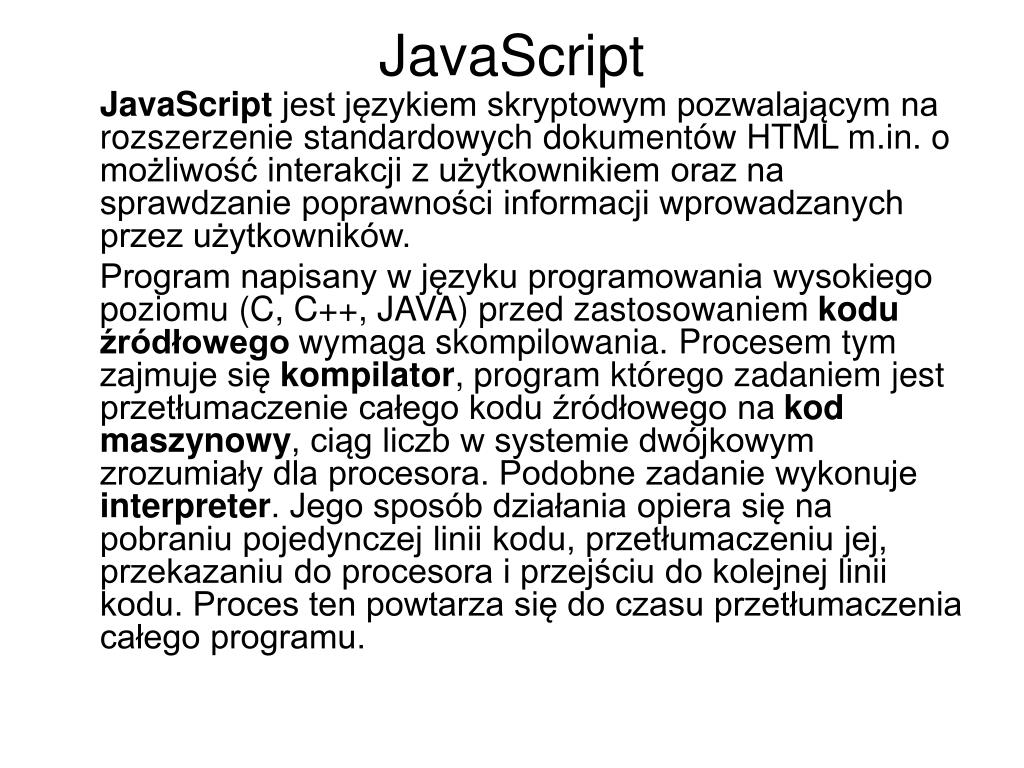 JavaScript

JavaScript jest językiem skryptowym pozwalającym na rozszerzenie standardowych dokumentów HTML m.in. o możliwość interakcji z użytkownikiem oraz na sprawdzanie poprawności informacji wprowadzanych przez użytkowników.

Program napisany w języku programowania wysokiego poziomu (C, C++, JAVA) przed zastosowaniem kodu źródłowego wymaga skompilowania. Procesem tym zajmuje się kompilator, program którego zadaniem jest przetłumaczenie całego kodu źródłowego na kod maszynowy, ciąg liczb w systemie dwójkowym zrozumiały dla procesora. Podobne zadanie wykonuje interpreter. Jego sposób działania opiera się na pobraniu pojedynczej linii kodu, przetłumaczeniu jej, przekazaniu do procesora i przejściu do kolejnej linii kodu. Proces ten powtarza się do czasu przetłumaczenia całego programu.